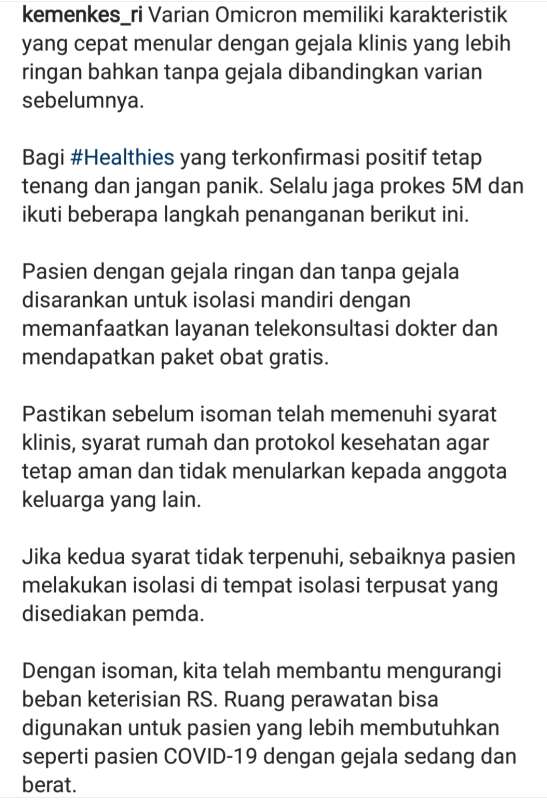 kemenkes_ri Varian Omicron memiliki karakteristik yang cepat menular dengan gejala klinis yang lebih ringan bahkan tanpa gejala dibandingkan varian sebelumnya.

Bagi #Healthies yang terkonfirmasi positif tetap tenang dan jangan panik. Selalu jaga prokes 5M dan ikuti beberapa langkah penanganan berikut ini.

Pasien dengan gejala ringan dan tanpa gejala disarankan untuk isolasi mandiri dengan memanfaatkan layanan telekonsultasi dokter dan mendapatkan paket obat gratis.

Pastikan sebelum isoman telah memenuhi syarat klinis, syarat rumah dan protokol kesehatan agar tetap aman dan tidak menularkan kepada anggota keluarga yang lain.

Jika kedua syarat tidak terpenuhi, sebaiknya pasien melakukan isolasi di tempat isolasi terpusat yang disediakan pemda.

Dengan isoman, kita telah membantu mengurangi beban keterisian RS. Ruang perawatan bisa digunakan untuk pasien yang lebih membutuhkan seperti pasien COVID-19 dengan gejala sedang dan berat.